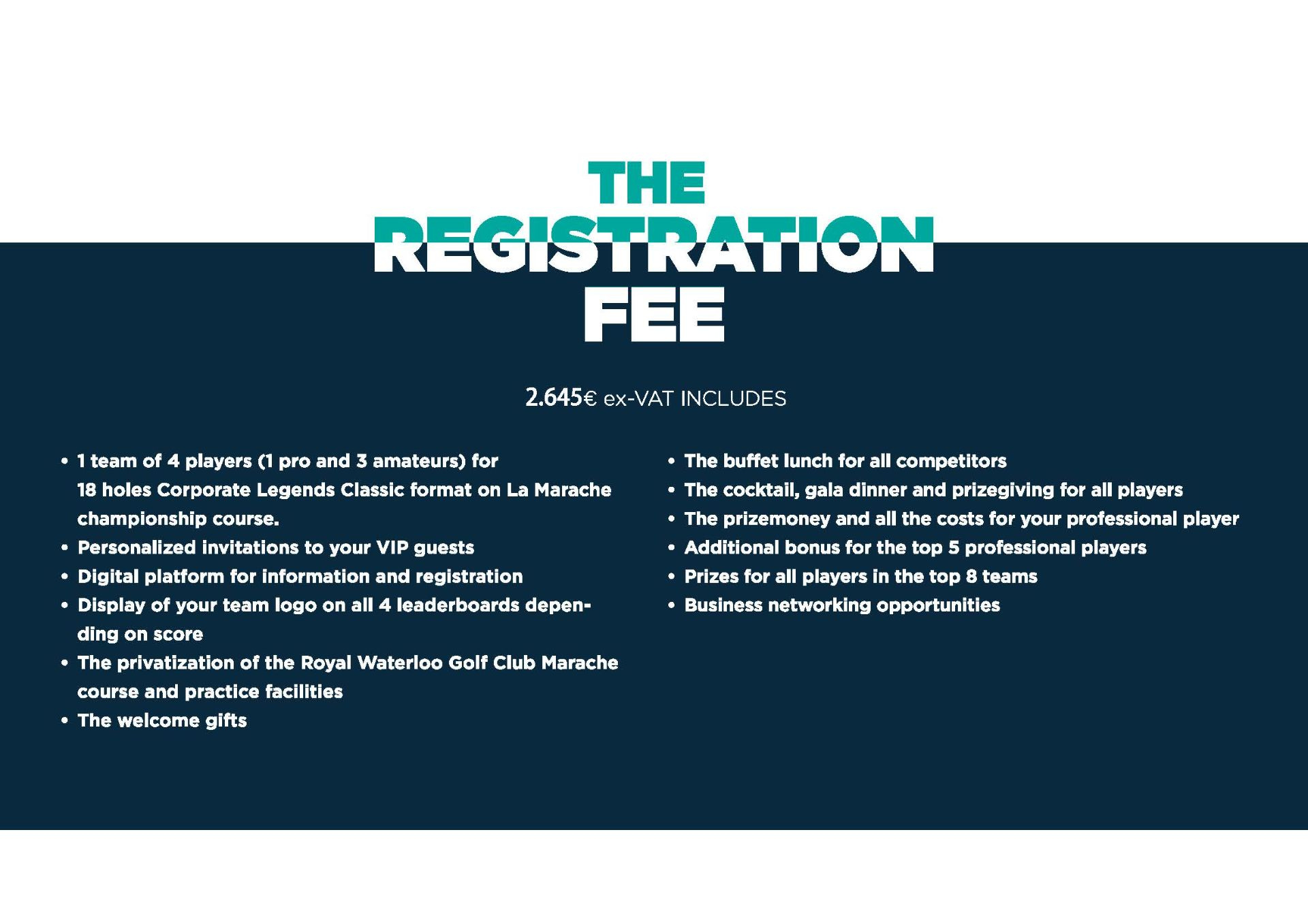 THE
REGISTRATION
FEE

2.645€ ex-VAT INCLUDES

• 1 team of 4 players (1 pro and 3 amateurs) for 18 holes Corporate Legends Classic format on La Marache championship course.
• Personalized invitations to your VIP guests
• Digital platform for information and registration
• Display of your team logo on all 4 leaderboards depending on score
• The privatization of the Royal Waterloo Golf Club Marache course and practice facilities
• The welcome gifts

• The buffet lunch for all competitors
• The cocktail, gala dinner and prizegiving for all players
• The prizemoney and all the costs for your professional player
• Additional bonus for the top 5 professional players
• Prizes for all players in the top 8 teams
• Business networking opportunities